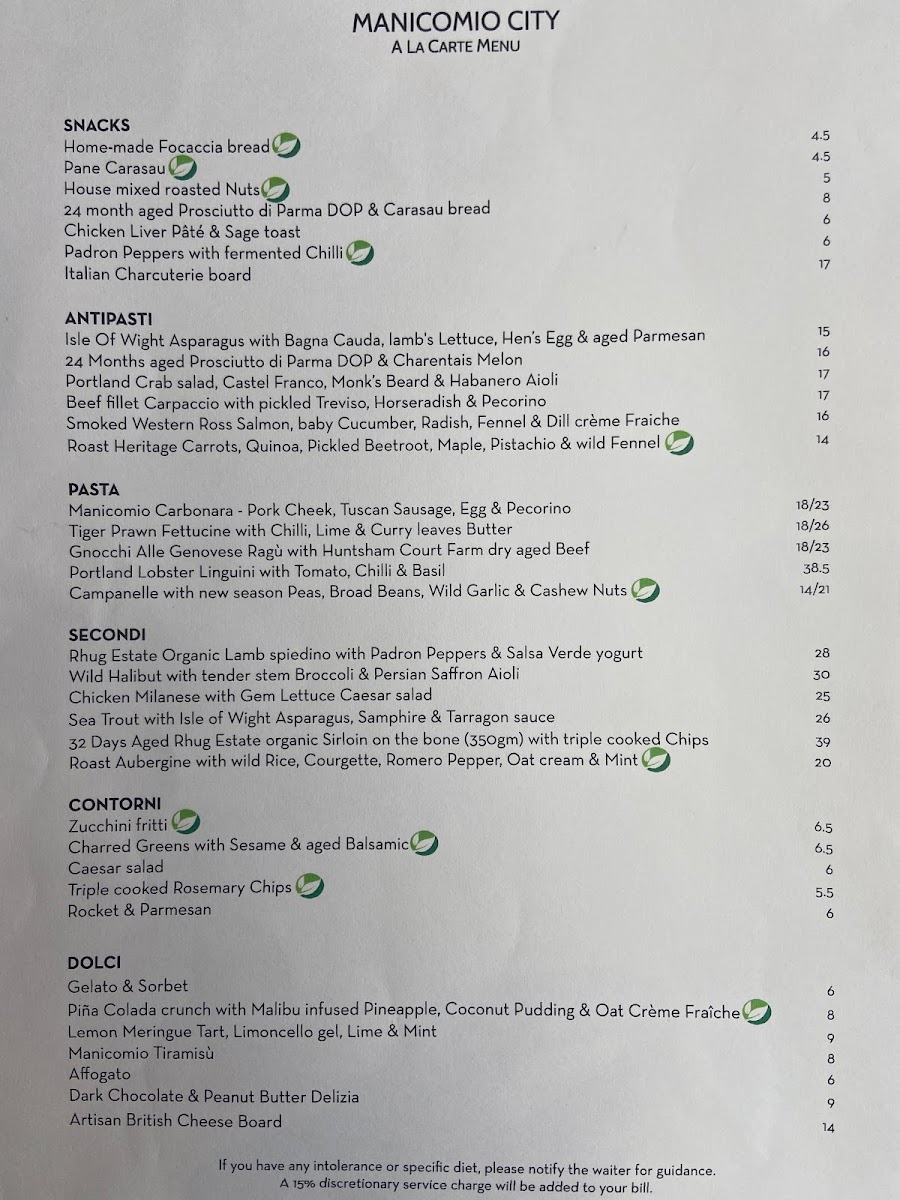 MANICOMIO CITY
A LA CARTE MENU

SNACKS
Home-made Focaccia bread 4.5
Pane Carasau 4.5
House mixed roasted Nuts 5
24 month aged Prosciutto di Parma DOP & Carasau bread 8
Chicken Liver Pâté & Sage toast 6
Padron Peppers with fermented Chilli 6
Italian Charcuterie board 17

ANTIPASTI
Isle Of Wight Asparagus with Bagna Cauda, lamb's Lettuce, Hen's Egg & aged Parmesan 15
24 Months aged Prosciutto di Parma DOP & Charentais Melon 16
Portland Crab salad, Castel Franco, Monk's Beard & Habanero Aioli 17
Beef fillet Carpaccio with pickled Treviso, Horseradish & Pecorino 17
Smoked Western Ross Salmon, baby Cucumber, Radish, Fennel & Dill crème Fraiche 16
Roast Heritage Carrots, Quinoa, Pickled Beetroot, Maple, Pistachio & wild Fennel 14

PASTA
Manicomio Carbonara - Pork Cheek, Tuscan Sausage, Egg & Pecorino 18/23
Tiger Prawn Fettucine with Chilli, Lime & Curry leaves Butter 18/26
Gnocchi Alle Genovese Ragù with Huntsham Court Farm dry aged Beef 18/23
Portland Lobster Linguini with Tomato, Chilli & Basil 38.5
Campanelle with new season Peas, Broad Beans, Wild Garlic & Cashew Nuts 14/21

SECONDI
Rhug Estate Organic Lamb spiedino with Padron Peppers & Salsa Verde yogurt 28
Wild Halibut with tender stem Broccoli & Persian Saffron Aioli 30
Chicken Milanese with Gem Lettuce Caesar salad 25
Sea Trout with Isle of Wight Asparagus, Samphire & Tarragon sauce 26
32 Days Aged Rhug Estate organic Sirloin on the bone (350gm) with triple cooked Chips 39
Roast Aubergine with wild Rice, Courgette, Romero Pepper, Oat cream & Mint 20

CONTORNI
Zucchini fritti 6.5
Charred Greens with Sesame & aged Balsamic 6.5
Caesar salad 6
Triple cooked Rosemary Chips 5.5
Rocket & Parmesan 6

DOLCI
Gelato & Sorbet 6
Piña Colada crunch with Malibu infused Pineapple, Coconut Pudding & Oat Crème Fraîche 8
Lemon Meringue Tart, Limoncello gel, Lime & Mint 9
Manicomio Tiramisù 8
Affogato 6
Dark Chocolate & Peanut Butter Delizia 9
Artisan British Cheese Board 14

If you have any intolerance or specific diet, please notify the waiter for guidance.
A 15% discretionary service charge will be added to your bill.